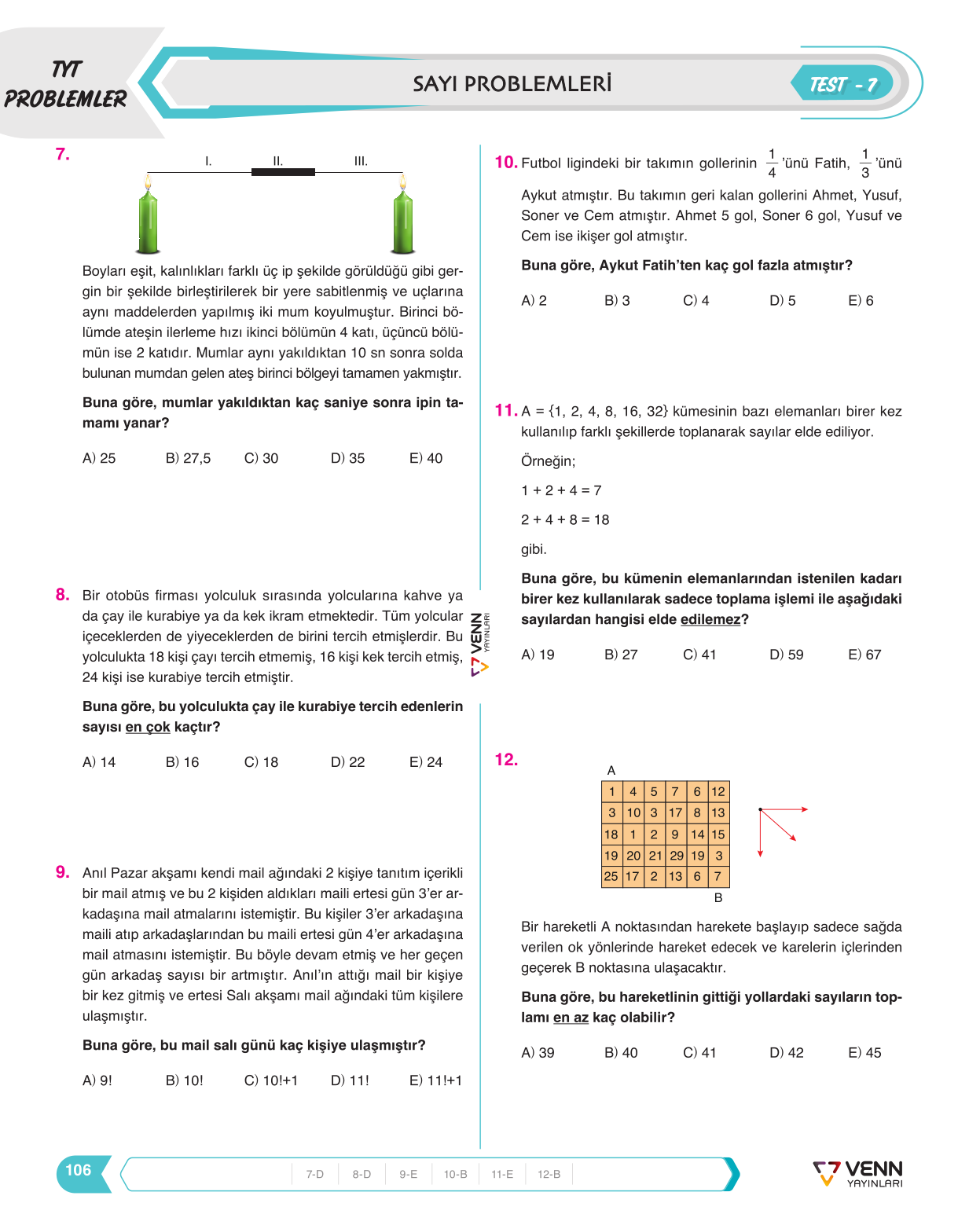 TYT
PROBLEMLER

SAYI PROBLEMLERİ

TEST - 7

7.

I.
II.
III.

Boyları eşit, kalınlıkları farklı üç ip şekilde görüldüğü gibi gergin bir şekilde birleştirilerek bir yere sabitlenmiş ve uçlarına aynı maddelerden yapılmış iki mum koyulmuştur. Birinci bölümde ateşin ilerleme hızı ikinci bölümün 4 katı, üçüncü bölümün ise 2 katıdır. Mumlar aynı yakıldıktan 10 sn sonra solda bulunan mumdan gelen ateş birinci bölgeyi tamamen yakmıştır.

Buna göre, mumlar yakıldıktan kaç saniye sonra ipin tamamı yanar?

A) 25 B) 27,5 C) 30 D) 35 E) 40

8. Bir otobüs firması yolculuk sırasında yolcularına kahve ya da çay ile kurabiye ya da kek ikram etmektedir. Tüm yolcular içeceklerden de yiyeceklerden de birini tercih etmişlerdir. Bu yolculukta 18 kişi çayı tercih etmemiş, 16 kişi kek tercih etmiş, 24 kişi ise kurabiye tercih etmiştir.

Buna göre, bu yolculukta çay ile kurabiye tercih edenlerin sayısı en çok kaçtır?

A) 14 B) 16 C) 18 D) 22 E) 24

9. Anıl Pazar akşamı kendi mail ağındaki 2 kişiye tanıtım içerikli bir mail atmış ve bu 2 kişiden aldıkları maili ertesi gün 3'er arkadaşına mail atmalarını istemiştir. Bu kişiler 3'er arkadaşına maili atıp arkadaşlarından bu maili ertesi gün 4'er arkadaşına mail atmasını istemiştir. Bu böyle devam etmiş ve her geçen gün arkadaş sayısı bir artmıştır. Anıl'ın attığı mail bir kişiye bir kez gitmiş ve ertesi Salı akşamı mail ağındaki tüm kişilere ulaşmıştır.

Buna göre, bu mail salı günü kaç kişiye ulaşmıştır?

A) 9! B) 10! C) 10!+1 D) 11! E) 11!+1

VENN YAYINLARI

10. Futbol ligindeki bir takımın gollerinin $\frac{1}{4}$'ünü Fatih, $\frac{1}{3}$'ünü Aykut atmıştır. Bu takımın geri kalan gollerini Ahmet, Yusuf, Soner ve Cem atmıştır. Ahmet 5 gol, Soner 6 gol, Yusuf ve Cem ise ikişer gol atmıştır.

Buna göre, Aykut Fatih'ten kaç gol fazla atmıştır?

A) 2 B) 3 C) 4 D) 5 E) 6

11. A = {1, 2, 4, 8, 16, 32} kümesinin bazı elemanları birer kez kullanılıp farklı şekillerde toplanarak sayılar elde ediliyor.

Örneğin;

1 + 2 + 4 = 7

2 + 4 + 8 = 18

gibi.

Buna göre, bu kümenin elemanlarından istenilen kadarı birer kez kullanılarak sadece toplama işlemi ile aşağıdaki sayılardan hangisi elde edilemez?

A) 19 B) 27 C) 41 D) 59 E) 67

12.

A
| 1 | 4 | 5 | 7 | 6 | 12 |
|---|---|---|---|---|---|
| 3 | 10 | 3 | 17 | 8 | 13 |
| 18 | 1 | 2 | 9 | 14 | 15 |
| 19 | 20 | 21 | 29 | 19 | 3 |
| 25 | 17 | 2 | 13 | 6 | 7 |
B

Bir hareketli A noktasından harekete başlayıp sadece sağda verilen ok yönlerinde hareket edecek ve karelerin içlerinden geçerek B noktasına ulaşacaktır.

Buna göre, bu hareketlinin gittiği yollardaki sayıların toplamı en az kaç olabilir?

A) 39 B) 40 C) 41 D) 42 E) 45

106

7-D 8-D 9-E 10-B 11-E 12-B

VENN YAYINLARI